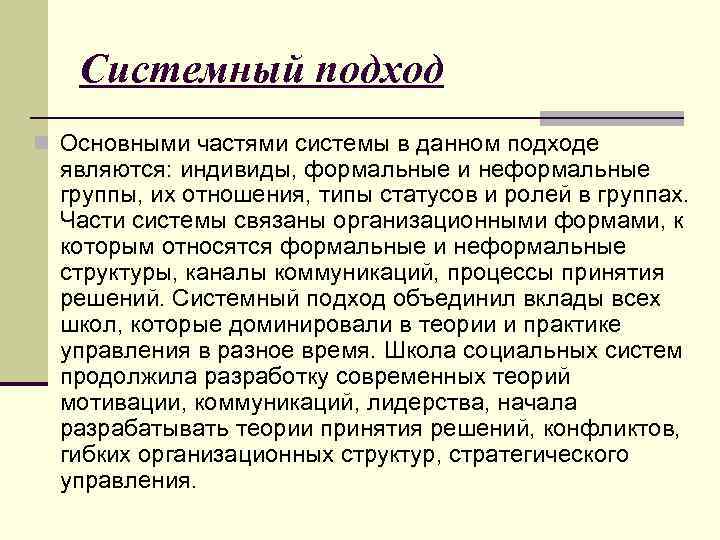 Системный подход

Основными частями системы в данном подходе являются: индивиды, формальные и неформальные группы, их отношения, типы статусов и ролей в группах. Части системы связаны организационными формами, к которым относятся формальные и неформальные структуры, каналы коммуникаций, процессы принятия решений. Системный подход объединил вклады всех школ, которые доминировали в теории и практике управления в разное время. Школа социальных систем продолжила разработку современных теорий мотивации, коммуникаций, лидерства, начала разрабатывать теории принятия решений, конфликтов, гибких организационных структур, стратегического управления.